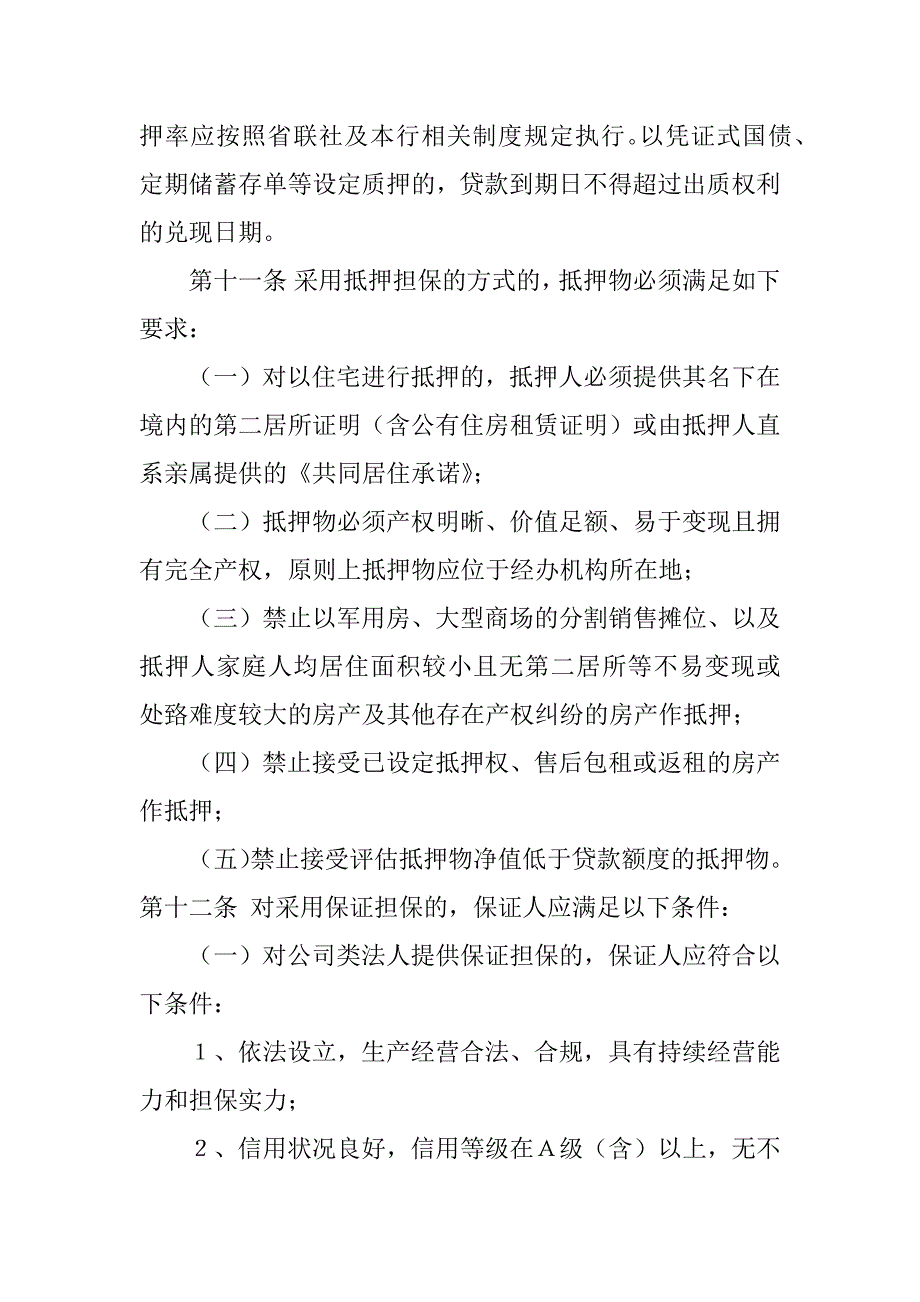 押率应按照省联社及本行相关制度规定执行。以凭证式国债、定期储蓄存单等设定质押的，贷款到期日不得超过出质权利的兑现日期。

第十一条 采用抵押担保的方式的，抵押物必须满足如下要求：

（一）对以住宅进行抵押的，抵押人必须提供其名下在境内的第二居所证明（含公有住房租赁证明）或由抵押人直系亲属提供的《共同居住承诺》；

（二）抵押物必须产权明晰、价值足额、易于变现且拥有完全产权，原则上抵押物应位于经办机构所在地；

（三）禁止以军用房、大型商场的分割销售摊位、以及抵押人家庭人均居住面积较小且无第二居所等不易变现或处路难度较大的房产及其他存在产权纠纷的房产作抵押；

（四）禁止接受已设定抵押权、售后包租或返租的房产作抵押；

（五)禁止接受评估抵押物净值低于贷款额度的抵押物。

第十二条 对采用保证担保的，保证人应满足以下条件：

（一）对公司类法人提供保证担保的，保证人应符合以下条件：

1、依法设立，生产经营合法、合规，具有持续经营能力和担保实力；

2、信用状况良好，信用等级在A级（含）以上，无不